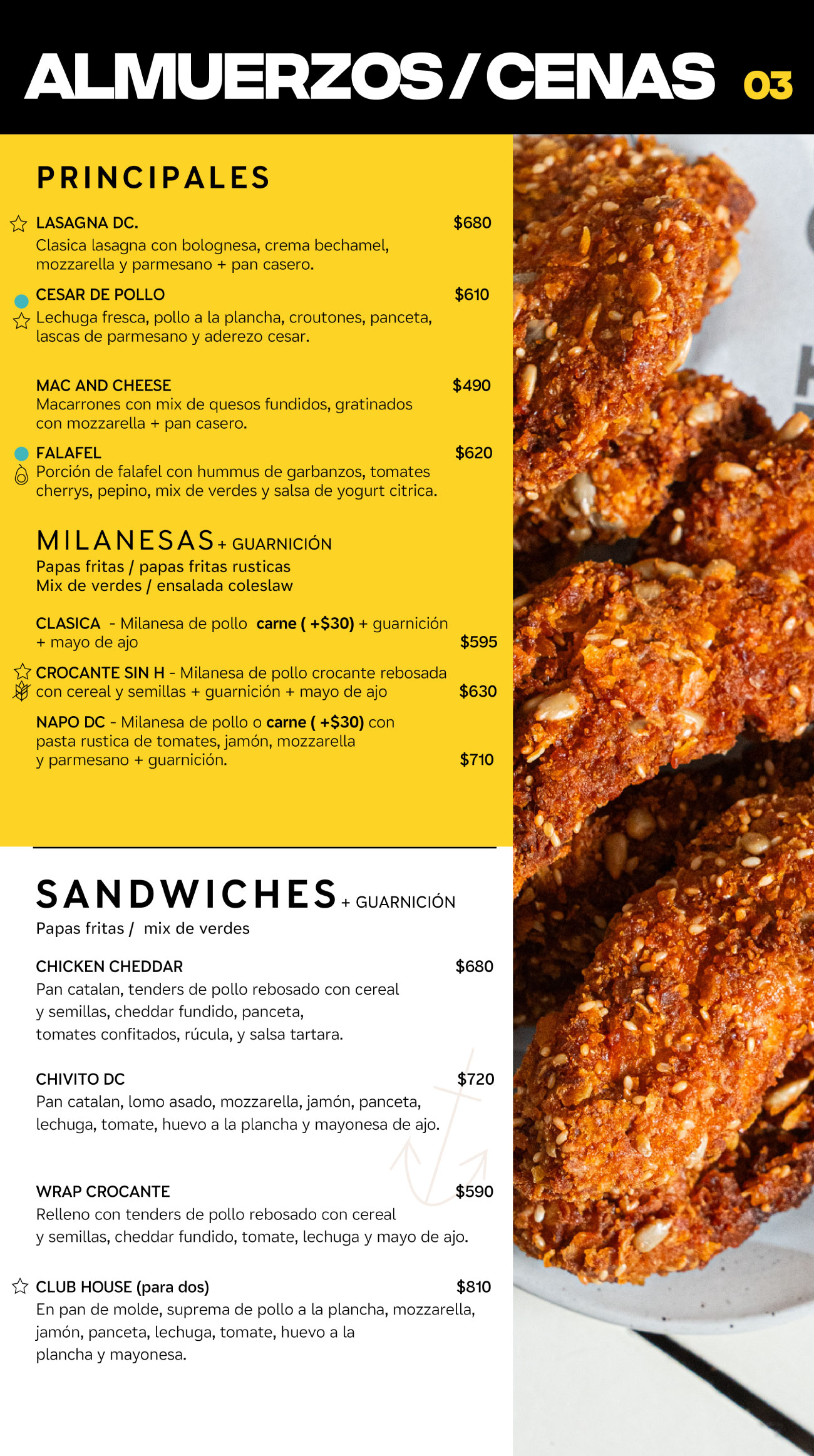 ALMUERZOS / CENAS 03

PRINCIPALES

LASAGNA DC. $680
Clasica lasagna con bolognesa, crema bechamel, mozzarella y parmesano + pan casero.

CESAR DE POLLO $610
Lechuga fresca, pollo a la plancha, croutones, panceta, lascas de parmesano y aderezo cesar.

MAC AND CHEESE $490
Macarrones con mix de quesos fundidos, gratinados con mozzarella + pan casero.

FALAFEL $620
Porción de falafel con hummus de garbanzos, tomates cherrys, pepino, mix de verdes y salsa de yogurt citrica.

MILANESAS + GUARNICIÓN
Papas fritas / papas fritas rusticas
Mix de verdes / ensalada coleslaw

CLASICA - Milanesa de pollo carne ( +$30) + guarnición + mayo de ajo $595

CROCANTE SIN H - Milanesa de pollo crocante rebosada con cereal y semillas + guarnición + mayo de ajo $630

NAPO DC - Milanesa de pollo o carne ( +$30) con pasta rustica de tomates, jamón, mozzarella y parmesano + guarnición. $710

SANDWICHES + GUARNICIÓN
Papas fritas / mix de verdes

CHICKEN CHEDDAR $680
Pan catalan, tenders de pollo rebosado con cereal y semillas, cheddar fundido, panceta, tomates confitados, rúcula, y salsa tartara.

CHIVITO DC $720
Pan catalan, lomo asado, mozzarella, jamón, panceta, lechuga, tomate, huevo a la plancha y mayonesa de ajo.

WRAP CROCANTE $590
Relleno con tenders de pollo rebosado con cereal y semillas, cheddar fundido, tomate, lechuga y mayo de ajo.

CLUB HOUSE (para dos) $810
En pan de molde, suprema de pollo a la plancha, mozzarella, jamón, panceta, lechuga, tomate, huevo a la plancha y mayonesa.